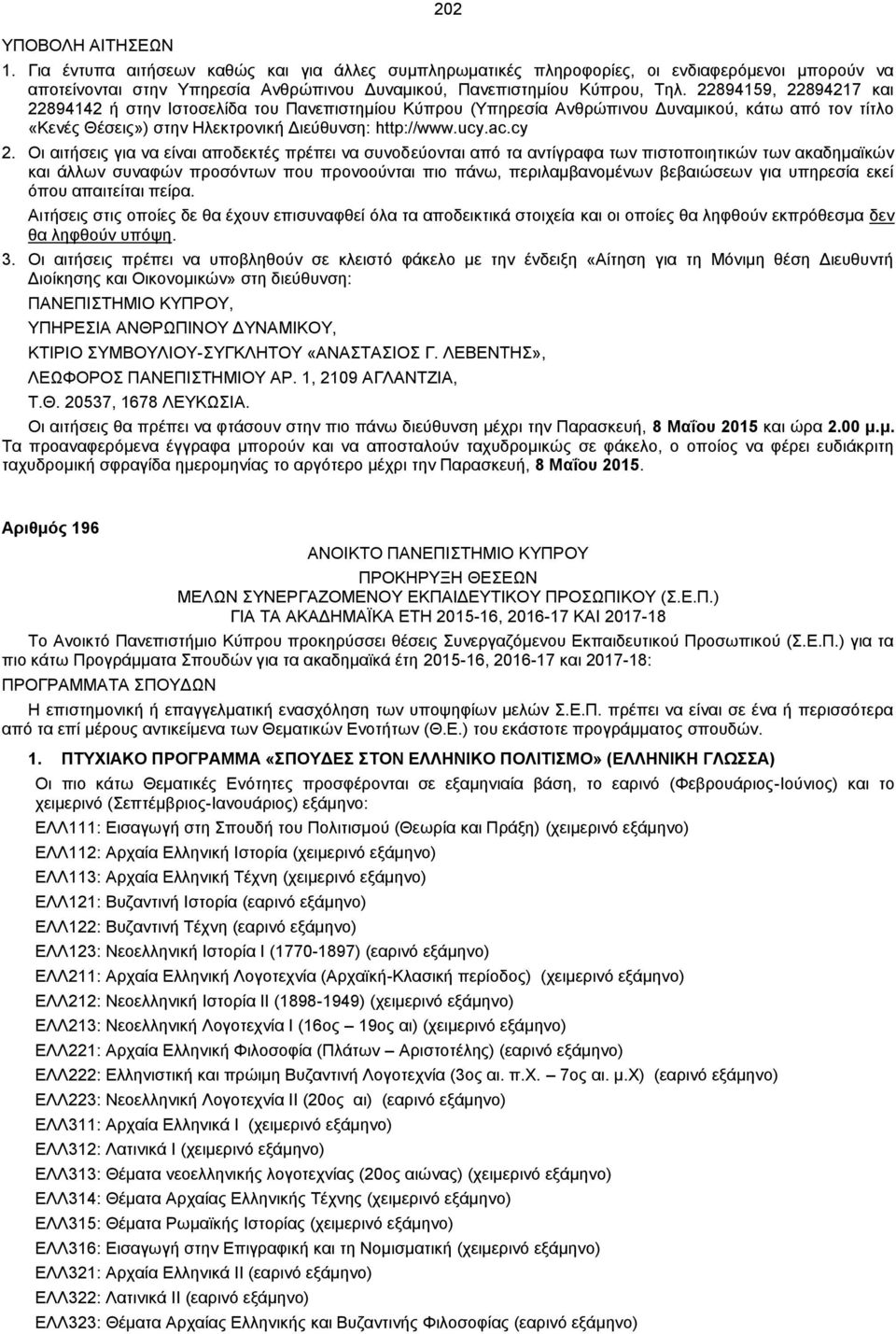 202

ΥΠΟΒΟΛΗ ΑΙΤΗΣΕΩΝ

1. Για έντυπα αιτήσεων καθώς και για άλλες συμπληρωματικές πληροφορίες, οι ενδιαφερόμενοι μπορούν να αποτείνονται στην Υπηρεσία Ανθρώπινου Δυναμικού, Πανεπιστημίου Κύπρου, Τηλ. 22894159, 22894217 και 22894142 ή στην Ιστοσελίδα του Πανεπιστημίου Κύπρου (Υπηρεσία Ανθρώπινου Δυναμικού, κάτω από τον τίτλο «Κενές Θέσεις») στην Ηλεκτρονική Διεύθυνση: http://www.ucy.ac.cy

2. Οι αιτήσεις για να είναι αποδεκτές πρέπει να συνοδεύονται από τα αντίγραφα των πιστοποιητικών των ακαδημαϊκών και άλλων συναφών προσόντων που προνοούνται πιο πάνω, περιλαμβανομένων βεβαιώσεων για υπηρεσία εκεί όπου απαιτείται πείρα.

Αιτήσεις στις οποίες δε θα έχουν επισυναφθεί όλα τα αποδεικτικά στοιχεία και οι οποίες θα ληφθούν εκπρόθεσμα δεν θα ληφθούν υπόψη.

3. Οι αιτήσεις πρέπει να υποβληθούν σε κλειστό φάκελο με την ένδειξη «Αίτηση για τη Μόνιμη θέση Διευθυντή Διοίκησης και Οικονομικών» στη διεύθυνση:

ΠΑΝΕΠΙΣΤΗΜΙΟ ΚΥΠΡΟΥ,

ΥΠΗΡΕΣΙΑ ΑΝΘΡΩΠΙΝΟΥ ΔΥΝΑΜΙΚΟΥ,

ΚΤΙΡΙΟ ΣΥΜΒΟΥΛΙΟΥ-ΣΥΓΚΛΗΤΟΥ «ΑΝΑΣΤΑΣΙΟΣ Γ. ΛΕΒΕΝΤΗΣ»,

ΛΕΩΦΟΡΟΣ ΠΑΝΕΠΙΣΤΗΜΙΟΥ ΑΡ. 1, 2109 ΑΓΛΑΝΤΖΙΑ,

Τ.Θ. 20537, 1678 ΛΕΥΚΩΣΙΑ.

Οι αιτήσεις θα πρέπει να φτάσουν στην πιο πάνω διεύθυνση μέχρι την Παρασκευή, 8 Μαΐου 2015 και ώρα 2.00 μ.μ. Τα προαναφερόμενα έγγραφα μπορούν και να αποσταλούν ταχυδρομικώς σε φάκελο, ο οποίος να φέρει ευδιάκριτη ταχυδρομική σφραγίδα ημερομηνίας το αργότερο μέχρι την Παρασκευή, 8 Μαΐου 2015.

Αριθμός 196

ΑΝΟΙΚΤΟ ΠΑΝΕΠΙΣΤΗΜΙΟ ΚΥΠΡΟΥ

ΠΡΟΚΗΡΥΞΗ ΘΕΣΕΩΝ
ΜΕΛΩΝ ΣΥΝΕΡΓΑΖΟΜΕΝΟΥ ΕΚΠΑΙΔΕΥΤΙΚΟΥ ΠΡΟΣΩΠΙΚΟΥ (Σ.Ε.Π.)
ΓΙΑ ΤΑ ΑΚΑΔΗΜΑΪΚΑ ΕΤΗ 2015-16, 2016-17 ΚΑΙ 2017-18

Το Ανοικτό Πανεπιστήμιο Κύπρου προκηρύσσει θέσεις Συνεργαζόμενου Εκπαιδευτικού Προσωπικού (Σ.Ε.Π.) για τα πιο κάτω Προγράμματα Σπουδών για τα ακαδημαϊκά έτη 2015-16, 2016-17 και 2017-18:

ΠΡΟΓΡΑΜΜΑΤΑ ΣΠΟΥΔΩΝ

Η επιστημονική ή επαγγελματική ενασχόληση των υποψηφίων μελών Σ.Ε.Π. πρέπει να είναι σε ένα ή περισσότερα από τα επί μέρους αντικείμενα των Θεματικών Ενοτήτων (Θ.Ε.) του εκάστοτε προγράμματος σπουδών.

1. ΠΤΥΧΙΑΚΟ ΠΡΟΓΡΑΜΜΑ «ΣΠΟΥΔΕΣ ΣΤΟΝ ΕΛΛΗΝΙΚΟ ΠΟΛΙΤΙΣΜΟ» (ΕΛΛΗΝΙΚΗ ΓΛΩΣΣΑ)

Οι πιο κάτω Θεματικές Ενότητες προσφέρονται σε εξαμηνιαία βάση, το εαρινό (Φεβρουάριος-Ιούνιος) και το χειμερινό (Σεπτέμβριος-Ιανουάριος) εξάμηνο:

ΕΛΛ111: Εισαγωγή στη Σπουδή του Πολιτισμού (Θεωρία και Πράξη) (χειμερινό εξάμηνο)
ΕΛΛ112: Αρχαία Ελληνική Ιστορία (χειμερινό εξάμηνο)
ΕΛΛ113: Αρχαία Ελληνική Τέχνη (χειμερινό εξάμηνο)
ΕΛΛ121: Βυζαντινή Ιστορία (εαρινό εξάμηνο)
ΕΛΛ122: Βυζαντινή Τέχνη (εαρινό εξάμηνο)
ΕΛΛ123: Νεοελληνική Ιστορία Ι (1770-1897) (εαρινό εξάμηνο)
ΕΛΛ211: Αρχαία Ελληνική Λογοτεχνία (Αρχαϊκή-Κλασική περίοδος) (χειμερινό εξάμηνο)
ΕΛΛ212: Νεοελληνική Ιστορία ΙΙ (1898-1949) (χειμερινό εξάμηνο)
ΕΛΛ213: Νεοελληνική Λογοτεχνία Ι (16ος – 19ος αι) (χειμερινό εξάμηνο)
ΕΛΛ221: Αρχαία Ελληνική Φιλοσοφία (Πλάτων – Αριστοτέλης) (εαρινό εξάμηνο)
ΕΛΛ222: Ελληνιστική και πρώιμη Βυζαντινή Λογοτεχνία (3ος αι. π.Χ. – 7ος αι. μ.Χ) (εαρινό εξάμηνο)
ΕΛΛ223: Νεοελληνική Λογοτεχνία ΙΙ (20ος αι) (εαρινό εξάμηνο)
ΕΛΛ311: Αρχαία Ελληνικά Ι (χειμερινό εξάμηνο)
ΕΛΛ312: Λατινικά Ι (χειμερινό εξάμηνο)
ΕΛΛ313: Θέματα νεοελληνικής λογοτεχνίας (20ος αιώνας) (χειμερινό εξάμηνο)
ΕΛΛ314: Θέματα Αρχαίας Ελληνικής Τέχνης (χειμερινό εξάμηνο)
ΕΛΛ315: Θέματα Ρωμαϊκής Ιστορίας (χειμερινό εξάμηνο)
ΕΛΛ316: Εισαγωγή στην Επιγραφική και τη Νομισματική (χειμερινό εξάμηνο)
ΕΛΛ321: Αρχαία Ελληνικά ΙΙ (εαρινό εξάμηνο)
ΕΛΛ322: Λατινικά ΙΙ (εαρινό εξάμηνο)
ΕΛΛ323: Θέματα Αρχαίας Ελληνικής και Βυζαντινής Φιλοσοφίας (εαρινό εξάμηνο)